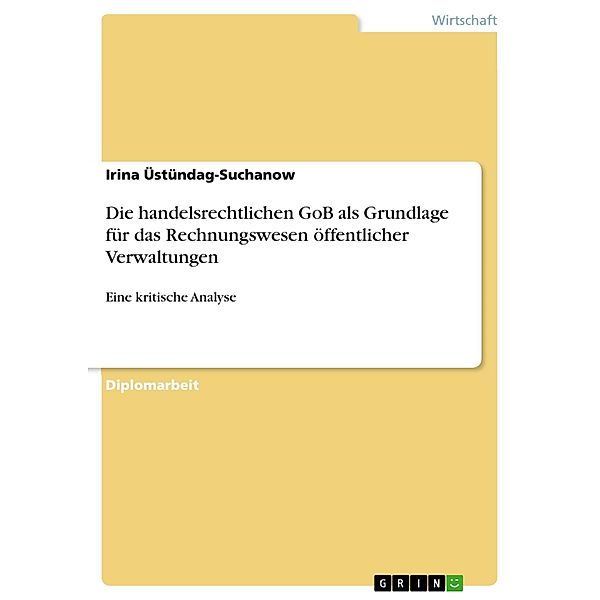 Wirtschaft

Irina Üstündag-Suchanow

Die handelsrechtlichen GoB als Grundlage für das Rechnungswesen öffentlicher Verwaltungen

Eine kritische Analyse

Diplomarbeit

GRIN